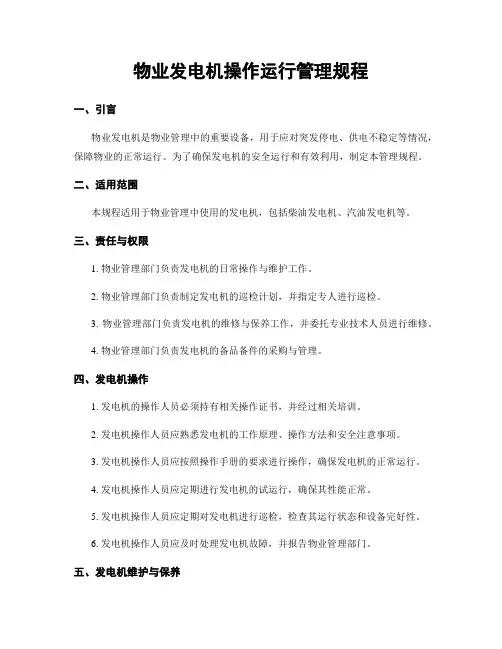 物业发电机操作运行管理规程

一、引言

物业发电机是物业管理中的重要设备，用于应对突发停电、供电不稳定等情况，保障物业的正常运行。为了确保发电机的安全运行和有效利用，制定本管理规程。

二、适用范围

本规程适用于物业管理中使用的发电机，包括柴油发电机、汽油发电机等。

三、责任与权限

1. 物业管理部门负责发电机的日常操作与维护工作。

2. 物业管理部门负责制定发电机的巡检计划，并指定专人进行巡检。

3. 物业管理部门负责发电机的维修与保养工作，并委托专业技术人员进行维修。

4. 物业管理部门负责发电机的备品备件的采购与管理。

四、发电机操作

1. 发电机的操作人员必须持有相关操作证书，并经过相关培训。

2. 发电机操作人员应熟悉发电机的工作原理、操作方法和安全注意事项。

3. 发电机操作人员应按照操作手册的要求进行操作，确保发电机的正常运行。

4. 发电机操作人员应定期进行发电机的试运行，确保其性能正常。

5. 发电机操作人员应定期对发电机进行巡检，检查其运行状态和设备完好性。

6. 发电机操作人员应及时处理发电机故障，并报告物业管理部门。

五、发电机维护与保养